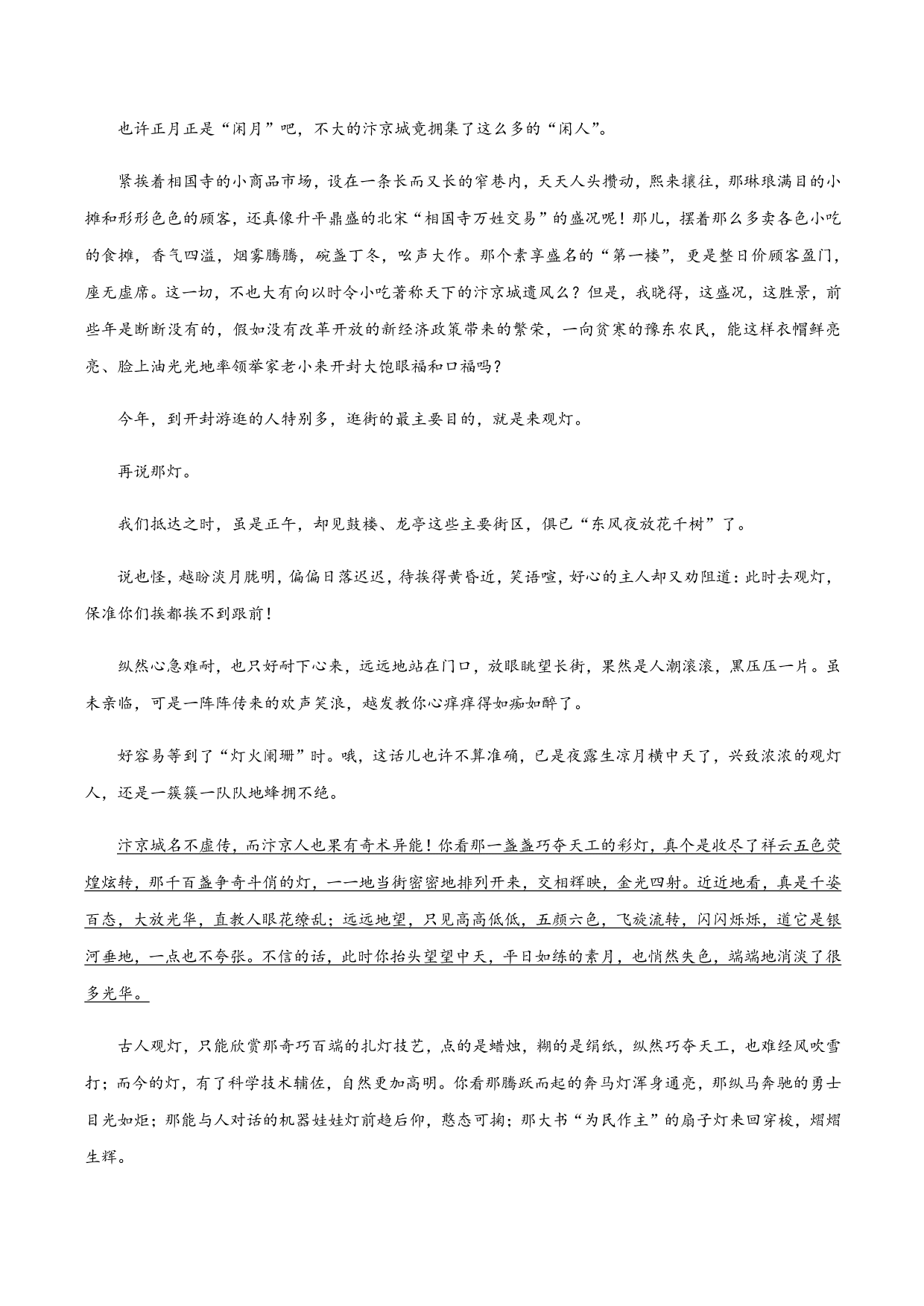 也许正月正是“闲月”吧，不大的汴京城竟拥集了这么多的“闲人”。

紧挨着相国寺的小商品市场，设在一条长而又长的窄巷内，天天人头攒动，熙来攘往，那琳琅满目的小摊和形形色色的顾客，还真像升平鼎盛的北宋“相国寺万姓交易”的盛况呢！那儿，摆着那么多卖各色小吃的食摊，香气四溢，烟雾腾腾，碗盏丁冬，吆声大作。那个素享盛名的“第一楼”，更是整日价顾客盈门，座无虚席。这一切，不也大有向以时令小吃著称天下的汴京城遗风么？但是，我晓得，这盛况，这胜景，前些年是断断没有的，假如没有改革开放的新经济政策带来的繁荣，一向贫寒的豫东农民，能这样衣帽鲜亮亮、脸上油光光地率领举家老小来开封大饱眼福和口福吗？

今年，到开封游逛的人特别多，逛街的最主要目的，就是来观灯。

再说那灯。

我们抵达之时，虽是正午，却见鼓楼、龙亭这些主要街区，俱已“东风夜放花千树”了。

说也怪，越盼淡月胧明，偏偏日落迟迟，待挨得黄昏近，笑语喧，好心的主人却又劝阻道：此时去观灯，保准你们挨都挨不到跟前！

纵然心急难耐，也只好耐下心来，远远地站在门口，放眼眺望长街，果然是人潮滚滚，黑压压一片。虽未亲临，可是一阵阵传来的欢声笑浪，越发教你心痒痒得如痴如醉了。

好容易等到了“灯火阑珊”时。哦，这话儿也许不算准确，已是夜露生凉月横中天了，兴致浓浓的观灯人，还是一簇簇一队队地蜂拥不绝。

汴京城名不虚传，而汴京人也果有奇术异能！你看那一盏盏巧夺天工的彩灯，真个是收尽了祥云五色荧煌炫转，那千百盏争奇斗俏的灯，一一地当街密密地排列开来，交相辉映，金光四射。近近地看，真是千姿百态，大放光华，直教人眼花缭乱；远远地望，只见高高低低，五颜六色，飞旋流转，闪闪烁烁，道它是银河垂地，一点也不夸张。不信的话，此时你抬头望望中天，平日如练的素月，也悄然失色，端端地消淡了很多光华。

古人观灯，只能欣赏那奇巧百端的扎灯技艺，点的是蜡烛，糊的是绢纸，纵然巧夺天工，也难经风吹雪打；而今的灯，有了科学技术辅佐，自然更加高明。你看那腾跃而起的奔马灯浑身通亮，那纵马奔驰的勇士目光如炬；那能与人对话的机器娃娃灯前趋后仰，憨态可掬；那大书“为民作主”的扇子灯来回穿梭，熠熠生辉。